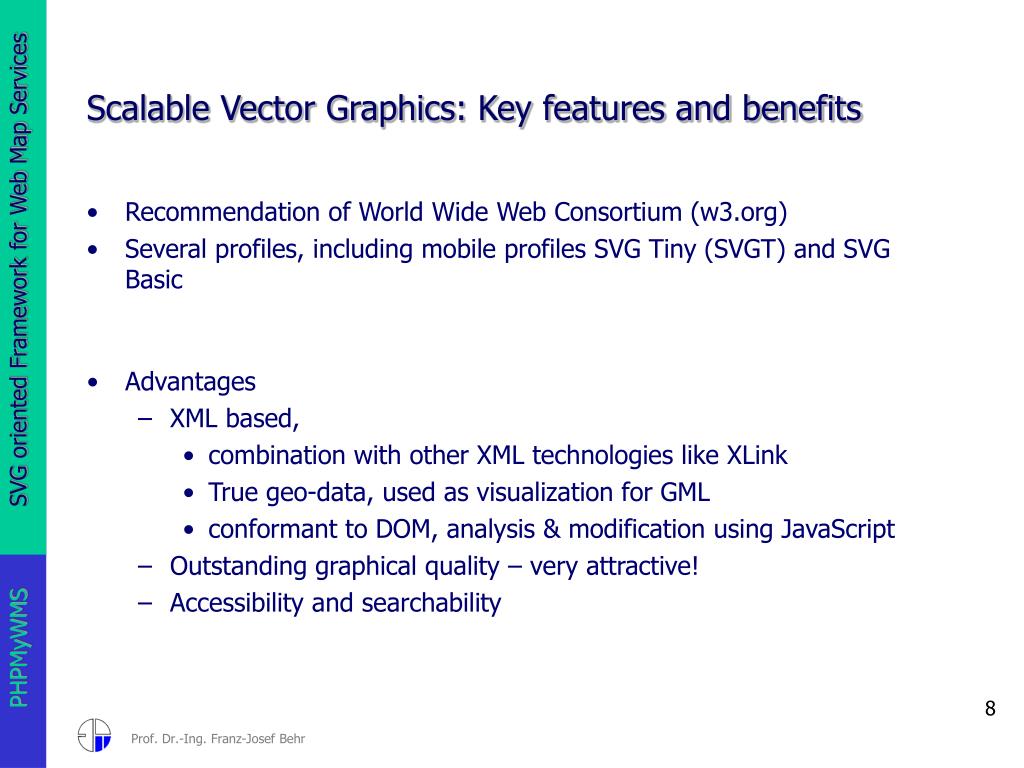 SVG oriented Framework for Web Map Services

PHPMyWMS

Scalable Vector Graphics: Key features and benefits

• Recommendation of World Wide Web Consortium (w3.org)
• Several profiles, including mobile profiles SVG Tiny (SVGT) and SVG Basic

• Advantages
– XML based,
• combination with other XML technologies like XLink
• True geo-data, used as visualization for GML
• conformant to DOM, analysis & modification using JavaScript
– Outstanding graphical quality – very attractive!
– Accessibility and searchability

8

Prof. Dr.-Ing. Franz-Josef Behr